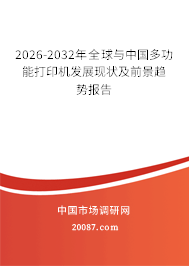 2026-2032年全球与中国多功能打印机发展现状及前景趋势报告

中国市场调研网

20087.com